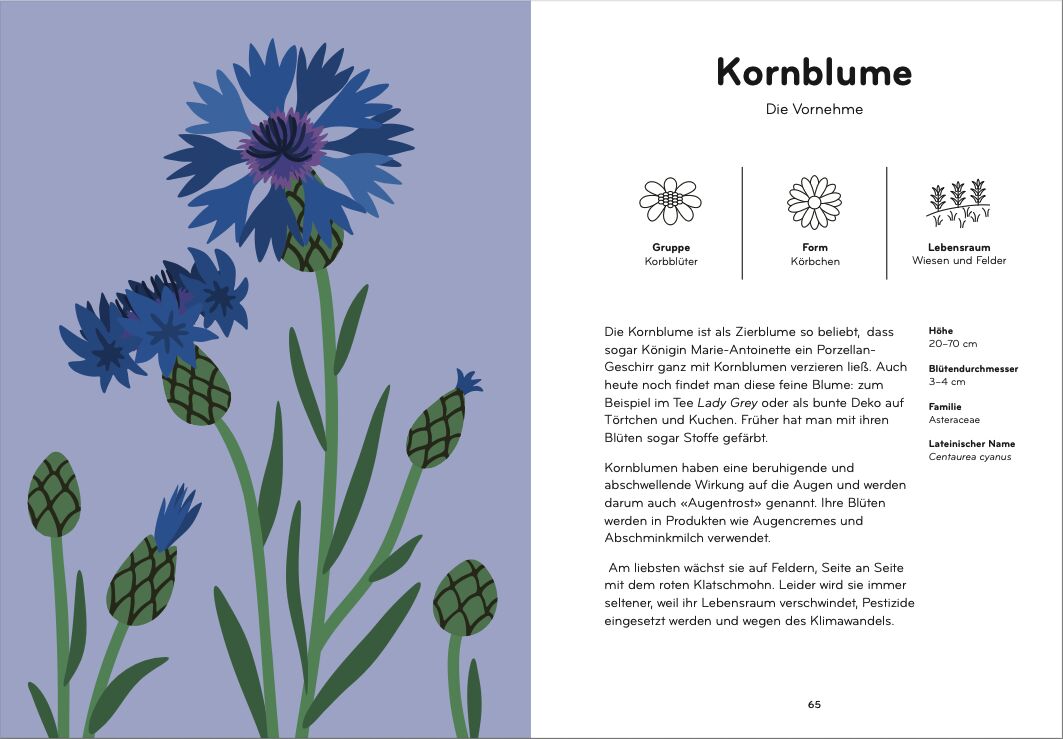 Kornblume

Die Vornehme

Gruppe
Korbblüter

Form
Körbchen

Lebensraum
Wiesen und Felder

Die Kornblume ist als Zierblume so beliebt, dass sogar Königin Marie-Antoinette ein Porzellan-Geschirr ganz mit Kornblumen verzieren ließ. Auch heute noch findet man diese feine Blume: zum Beispiel im Tee Lady Grey oder als bunte Deko auf Törtchen und Kuchen. Früher hat man mit ihren Blüten sogar Stoffe gefärbt.

Kornblumen haben eine beruhigende und abschwellende Wirkung auf die Augen und werden darum auch «Augentrost» genannt. Ihre Blüten werden in Produkten wie Augencremes und Abschminkmilch verwendet.

Am liebsten wächst sie auf Feldern, Seite an Seite mit dem roten Klatschmohn. Leider wird sie immer seltener, weil ihr Lebensraum verschwindet, Pestizide eingesetzt werden und wegen des Klimawandels.

Höhe
20–70 cm

Blütendurchmesser
3–4 cm

Familie
Asteraceae

Lateinischer Name
Centaurea cyanus

65